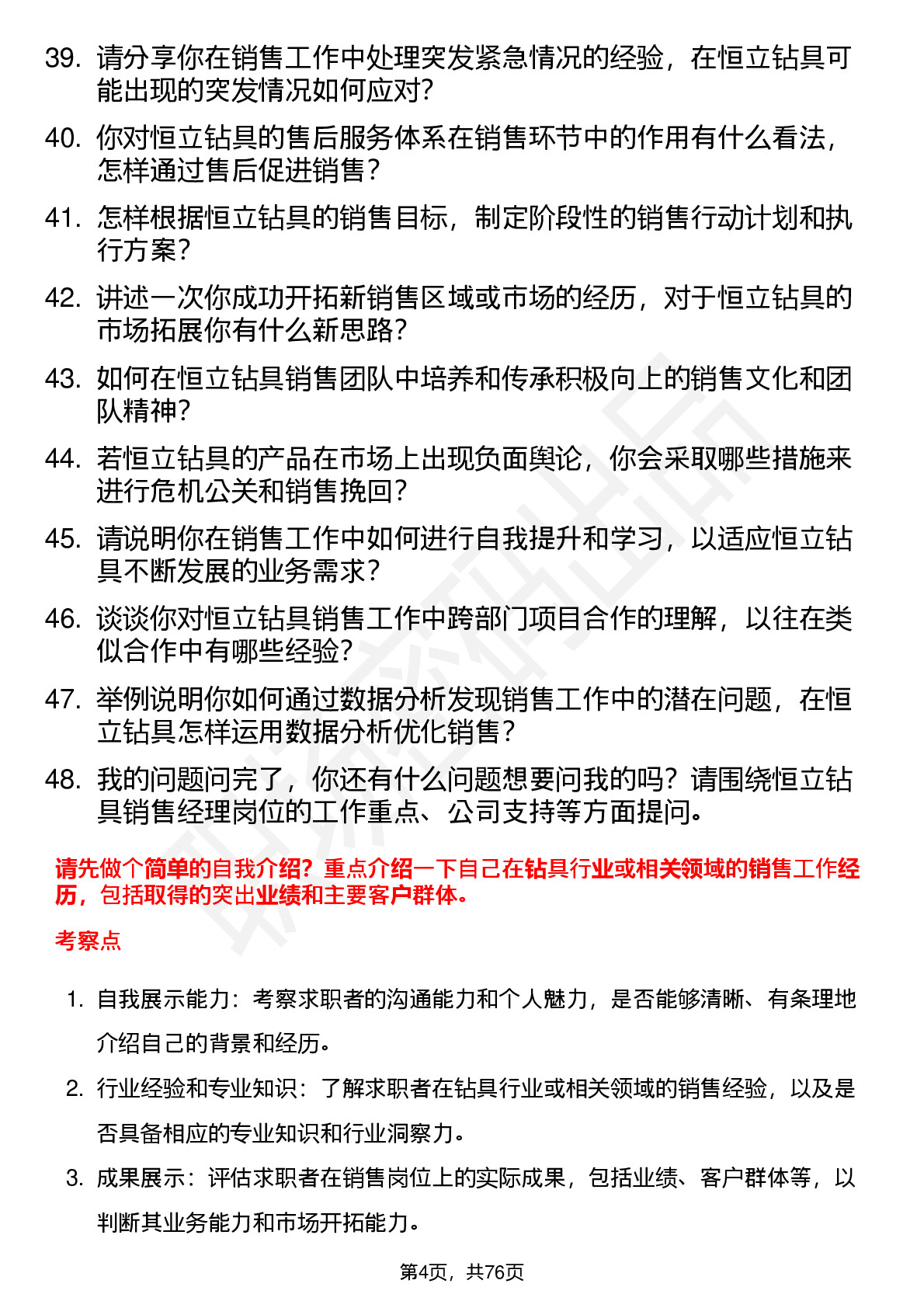 39. 请分享你在销售工作中处理突发紧急情况的经验，在恒立钻具可能出现的突发情况如何应对？

40. 你对恒立钻具的售后服务体系在销售环节中的作用有什么看法，怎样通过售后促进销售？

41. 怎样根据恒立钻具的销售目标，制定阶段性的销售行动计划和执行方案？

42. 讲述一次你成功开拓新销售区域或市场的经历，对于恒立钻具的市场拓展你有什么新思路？

43. 如何在恒立钻具销售团队中培养和传承积极向上的销售文化和团队精神？

44. 若恒立钻具的产品在市场上出现负面舆论，你会采取哪些措施来进行危机公关和销售挽回？

45. 请说明你在销售工作中如何进行自我提升和学习，以适应恒立钻具不断发展的业务需求？

46. 谈谈你对恒立钻具销售工作中跨部门项目合作的理解，以往在类似合作中有哪些经验？

47. 举例说明你如何通过数据分析发现销售工作中的潜在问题，在恒立钻具怎样运用数据分析优化销售？

48. 我的问题问完了，你还有什么问题想要问我的吗？请围绕恒立钻具销售经理岗位的工作重点、公司支持等方面提问。

请先做个简单的自我介绍？重点介绍一下自己在钻具行业或相关领域的销售工作经历，包括取得的突出业绩和主要客户群体。

考察点

1. 自我展示能力：考察求职者的沟通能力和个人魅力，是否能够清晰、有条理地介绍自己的背景和经历。

2. 行业经验和专业知识：了解求职者在钻具行业或相关领域的销售经验，以及是否具备相应的专业知识和行业洞察力。

3. 成果展示：评估求职者在销售岗位上的实际成果，包括业绩、客户群体等，以判断其业务能力和市场开拓能力。

第4页，共76页